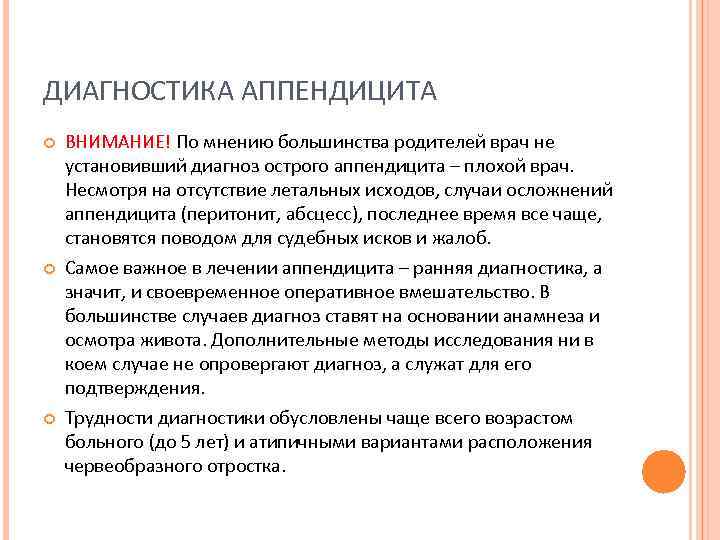 ДИАГНОСТИКА АППЕНДИЦИТА

ВНИМАНИЕ! По мнению большинства родителей врач не установивший диагноз острого аппендицита – плохой врач. Несмотря на отсутствие летальных исходов, случаи осложнений аппендицита (перитонит, абсцесс), последнее время все чаще, становятся поводом для судебных исков и жалоб.

Самое важное в лечении аппендицита – ранняя диагностика, а значит, и своевременное оперативное вмешательство. В большинстве случаев диагноз ставят на основании анамнеза и осмотра живота. Дополнительные методы исследования ни в коем случае не опровергают диагноз, а служат для его подтверждения.

Трудности диагностики обусловлены чаще всего возрастом больного (до 5 лет) и атипичными вариантами расположения червеобразного отростка.